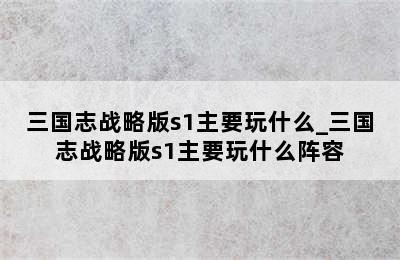 三国志战略版s1主要玩什么_三国志战略版s1主要玩什么阵容